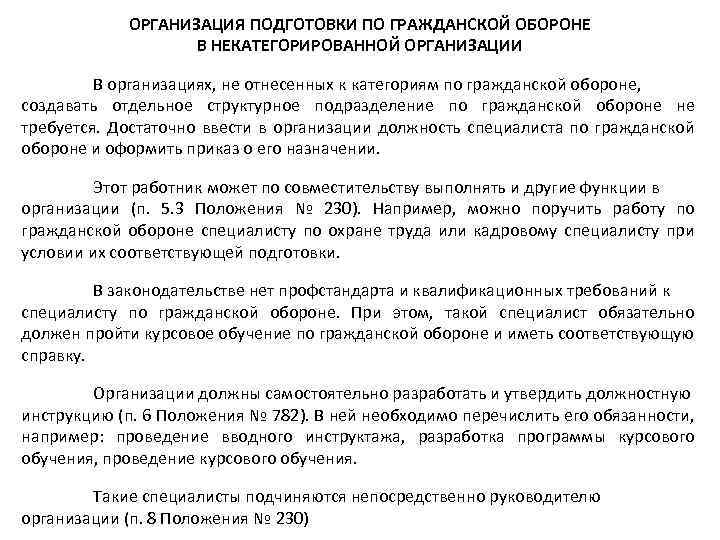 ОРГАНИЗАЦИЯ ПОДГОТОВКИ ПО ГРАЖДАНСКОЙ ОБОРОНЕ
В НЕКАТЕГОРИРОВАННОЙ ОРГАНИЗАЦИИ

В организациях, не отнесенных к категориям по гражданской обороне, создавать отдельное структурное подразделение по гражданской обороне не требуется. Достаточно ввести в организации должность специалиста по гражданской обороне и оформить приказ о его назначении.

Этот работник может по совместительству выполнять и другие функции в организации (п. 5.3 Положения № 230). Например, можно поручить работу по гражданской обороне специалисту по охране труда или кадровому специалисту при условии их соответствующей подготовки.

В законодательстве нет профстандарта и квалификационных требований к специалисту по гражданской обороне. При этом, такой специалист обязательно должен пройти курсовое обучение по гражданской обороне и иметь соответствующую справку.

Организации должны самостоятельно разработать и утвердить должностную инструкцию (п. 6 Положения № 782). В ней необходимо перечислить его обязанности, например: проведение вводного инструктажа, разработка программы курсового обучения, проведение курсового обучения.

Такие специалисты подчиняются непосредственно руководителю организации (п. 8 Положения № 230)